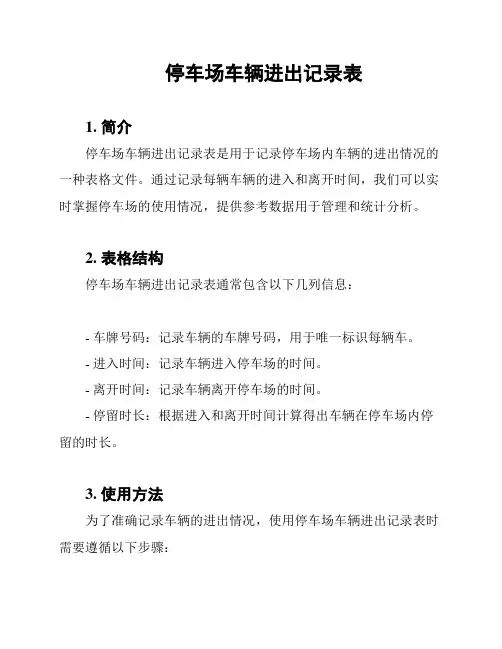 停车场车辆进出记录表

1. 简介

停车场车辆进出记录表是用于记录停车场内车辆的进出情况的一种表格文件。通过记录每辆车辆的进入和离开时间，我们可以实时掌握停车场的使用情况，提供参考数据用于管理和统计分析。

2. 表格结构

停车场车辆进出记录表通常包含以下几列信息：

- 车牌号码：记录车辆的车牌号码，用于唯一标识每辆车。
- 进入时间：记录车辆进入停车场的时间。
- 离开时间：记录车辆离开停车场的时间。
- 停留时长：根据进入和离开时间计算得出车辆在停车场内停留的时长。

3. 使用方法

为了准确记录车辆的进出情况，使用停车场车辆进出记录表时需要遵循以下步骤：